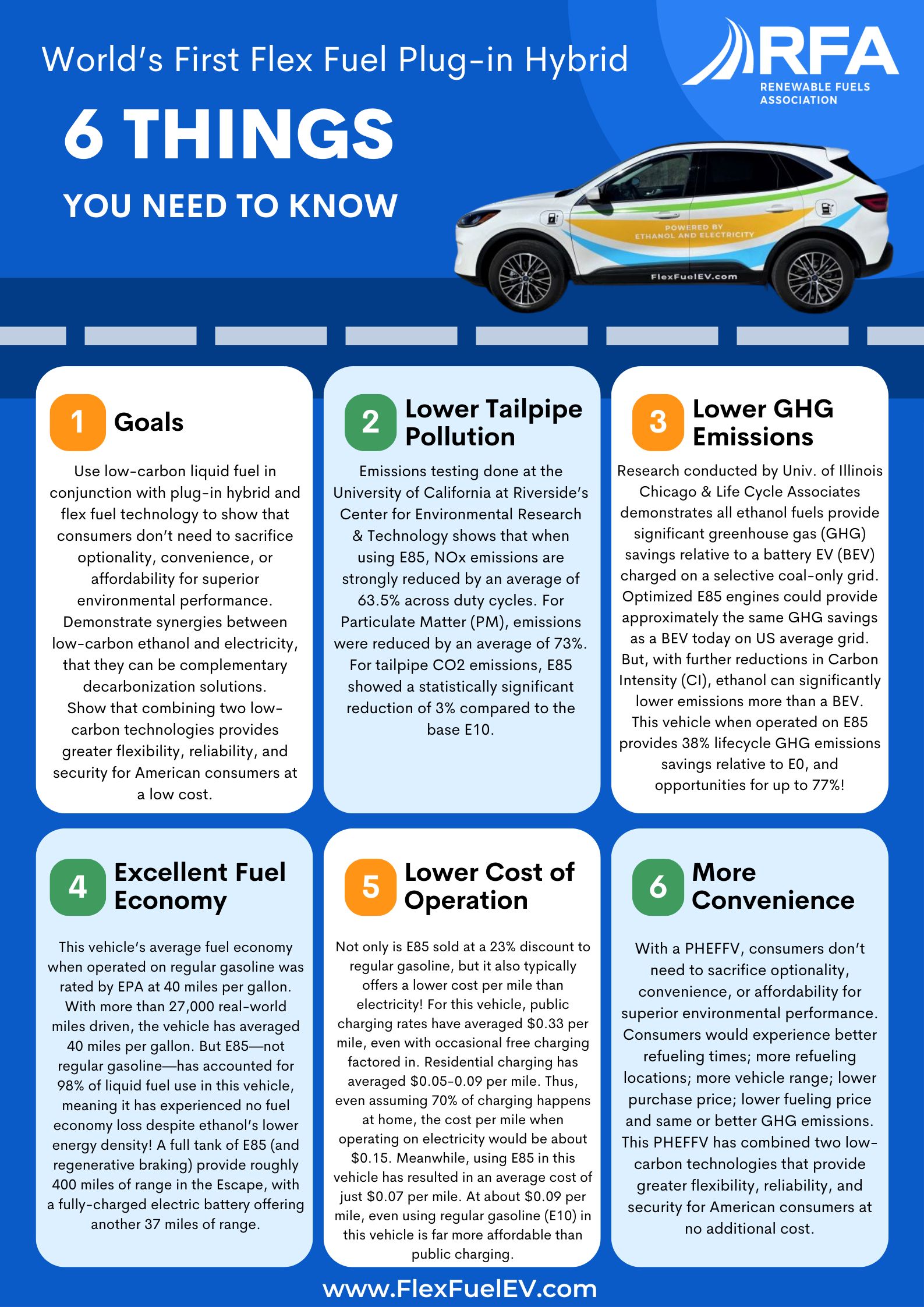 World's First Flex Fuel Plug-in Hybrid

RFA
RENEWABLE FUELS ASSOCIATION

6 THINGS

YOU NEED TO KNOW

POWERED BY ETHANOL AND ELECTRICITY

FlexFuelEV.com

1 Goals

Use low-carbon liquid fuel in conjunction with plug-in hybrid and flex fuel technology to show that consumers don't need to sacrifice optionality, convenience, or affordability for superior environmental performance. Demonstrate synergies between low-carbon ethanol and electricity, that they can be complementary decarbonization solutions. Show that combining two low-carbon technologies provides greater flexibility, reliability, and security for American consumers at a low cost.

2 Lower Tailpipe Pollution

Emissions testing done at the University of California at Riverside's Center for Environmental Research & Technology shows that when using E85, NOx emissions are strongly reduced by an average of 63.5% across duty cycles. For Particulate Matter (PM), emissions were reduced by an average of 73%. For tailpipe CO2 emissions, E85 showed a statistically significant reduction of 3% compared to the base E10.

3 Lower GHG Emissions

Research conducted by Univ. of Illinois Chicago & Life Cycle Associates demonstrates all ethanol fuels provide significant greenhouse gas (GHG) savings relative to a battery EV (BEV) charged on a selective coal-only grid. Optimized E85 engines could provide approximately the same GHG savings as a BEV today on US average grid. But, with further reductions in Carbon Intensity (CI), ethanol can significantly lower emissions more than a BEV. This vehicle when operated on E85 provides 38% lifecycle GHG emissions savings relative to E0, and opportunities for up to 77%!

4 Excellent Fuel Economy

This vehicle's average fuel economy when operated on regular gasoline was rated by EPA at 40 miles per gallon. With more than 27,000 real-world miles driven, the vehicle has averaged 40 miles per gallon. But E85—not regular gasoline—has accounted for 98% of liquid fuel use in this vehicle, meaning it has experienced no fuel economy loss despite ethanol's lower energy density! A full tank of E85 (and regenerative braking) provide roughly 400 miles of range in the Escape, with a fully-charged electric battery offering another 37 miles of range.

5 Lower Cost of Operation

Not only is E85 sold at a 23% discount to regular gasoline, but it also typically offers a lower cost per mile than electricity! For this vehicle, public charging rates have averaged $0.33 per mile, even with occasional free charging factored in. Residential charging has averaged $0.05-0.09 per mile. Thus, even assuming 70% of charging happens at home, the cost per mile when operating on electricity would be about $0.15. Meanwhile, using E85 in this vehicle has resulted in an average cost of just $0.07 per mile. At about $0.09 per mile, even using regular gasoline (E10) in this vehicle is far more affordable than public charging.

6 More Convenience

With a PHEFFV, consumers don't need to sacrifice optionality, convenience, or affordability for superior environmental performance. Consumers would experience better refueling times; more refueling locations; more vehicle range; lower purchase price; lower fueling price and same or better GHG emissions. This PHEFFV has combined two low-carbon technologies that provide greater flexibility, reliability, and security for American consumers at no additional cost.

www.FlexFuelEV.com